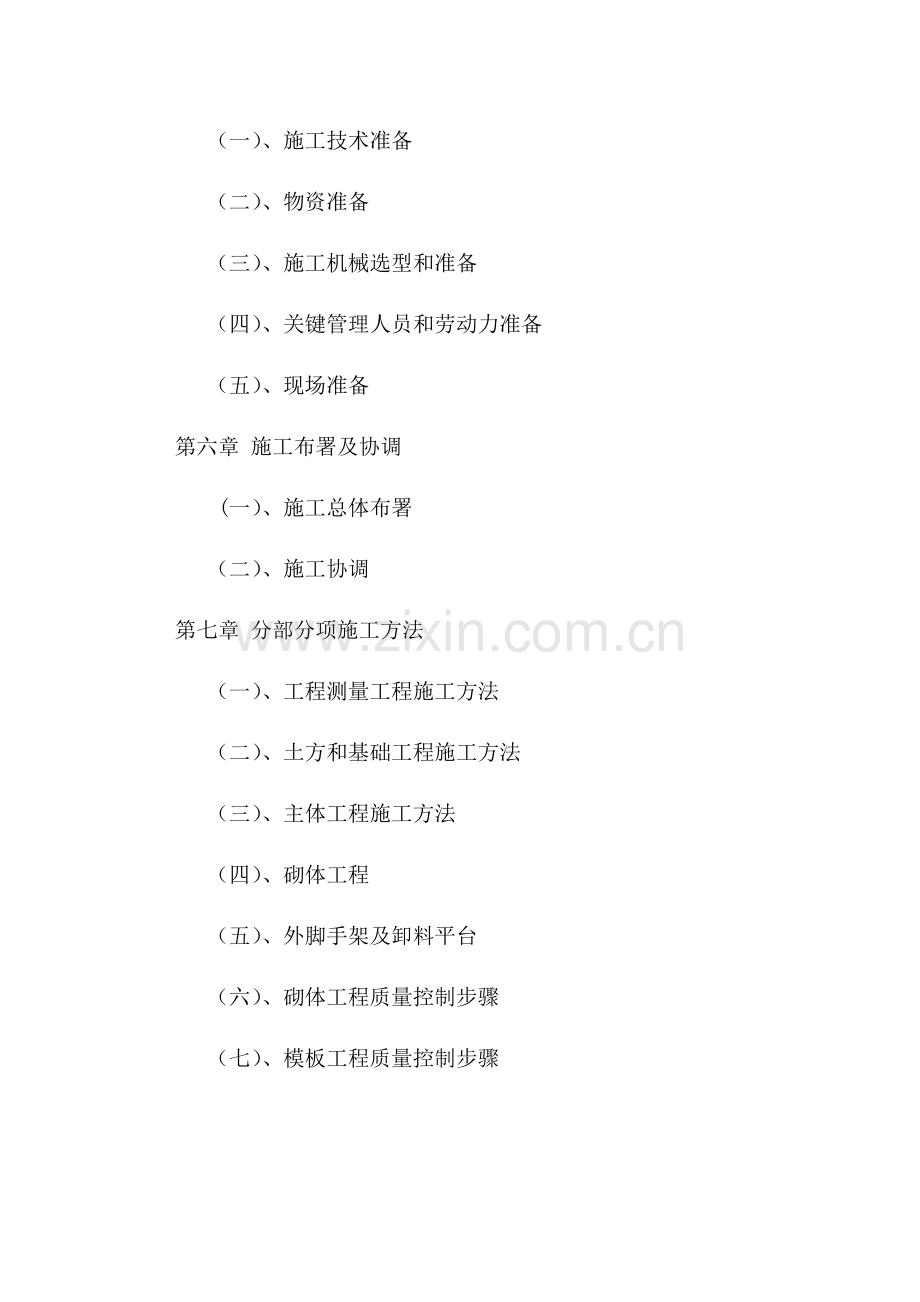 （一）、施工技术准备

（二）、物资准备

（三）、施工机械选型和准备

（四）、关键管理人员和劳动力准备

（五）、现场准备

第六章  施工布署及协调

（一）、施工总体布署

（二）、施工协调

第七章  分部分项施工方法

www.zixin.com.cn

（一）、工程测量工程施工方法

（二）、土方和基础工程施工方法

（三）、主体工程施工方法

（四）、砌体工程

（五）、外脚手架及卸料平台

（六）、砌体工程质量控制步骤

（七）、模板工程质量控制步骤